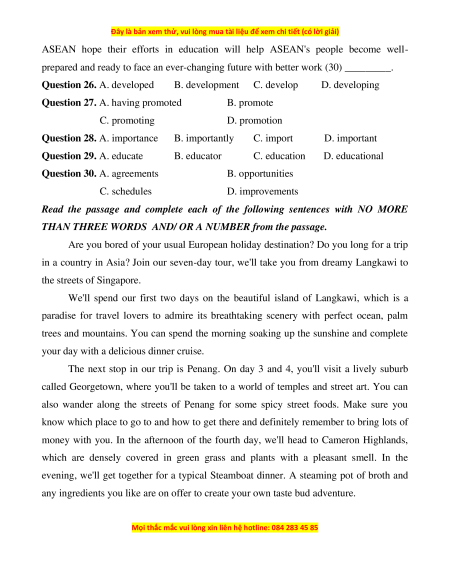 Đây là bản xem thử, vui lòng mua tài liệu để xem chi tiết (có lời giải)

ASEAN hope their efforts in education will help ASEAN's people become well-prepared and ready to face an ever-changing future with better work (30) _________.

**Question 26.** A. developed B. development C. develop D. developing

**Question 27.** A. having promoted B. promote C. promoting D. promotion

**Question 28.** A. importance B. importantly C. import D. important

**Question 29.** A. educate B. educator C. education D. educational

**Question 30.** A. agreements B. opportunities C. schedules D. improvements

***Read the passage and complete each of the following sentences with NO MORE THAN THREE WORDS AND/ OR A NUMBER from the passage.***

Are you bored of your usual European holiday destination? Do you long for a trip in a country in Asia? Join our seven-day tour, we'll take you from dreamy Langkawi to the streets of Singapore.

We'll spend our first two days on the beautiful island of Langkawi, which is a paradise for travel lovers to admire its breathtaking scenery with perfect ocean, palm trees and mountains. You can spend the morning soaking up the sunshine and complete your day with a delicious dinner cruise.

The next stop in our trip is Penang. On day 3 and 4, you'll visit a lively suburb called Georgetown, where you'll be taken to a world of temples and street art. You can also wander along the streets of Penang for some spicy street foods. Make sure you know which place to go to and how to get there and definitely remember to bring lots of money with you. In the afternoon of the fourth day, we'll head to Cameron Highlands, which are densely covered in green grass and plants with a pleasant smell. In the evening, we'll get together for a typical Steamboat dinner. A steaming pot of broth and any ingredients you like are on offer to create your own taste bud adventure.

Mọi thắc mắc vui lòng xin liên hệ hotline: 084 283 45 85